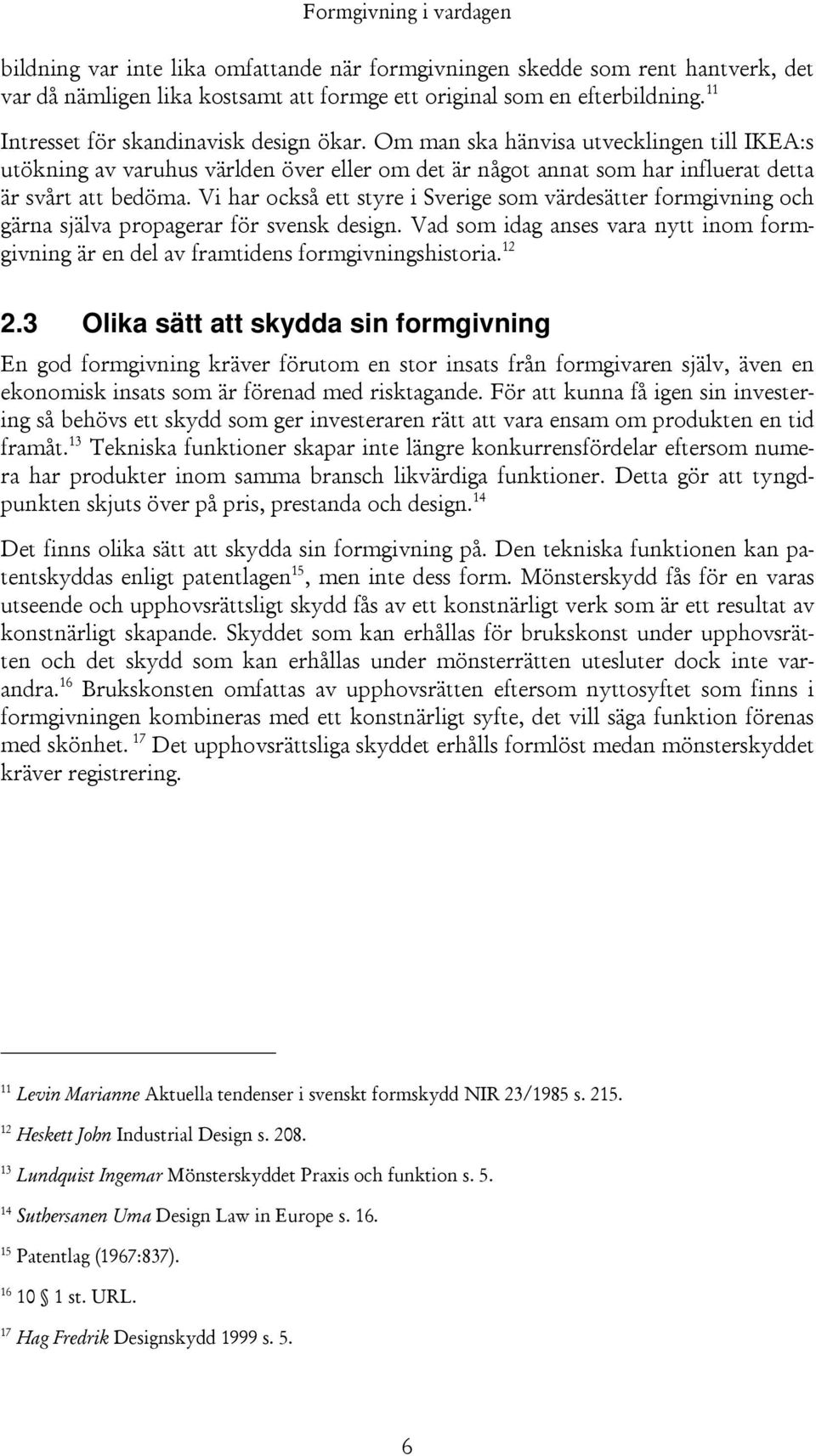 Formgivning i vardagen

bildning var inte lika omfattande när formgivningen skedde som rent hantverk, det var då nämligen lika kostsamt att formge ett original som en efterbildning.$^{11}$

Intresset för skandinavisk design ökar. Om man ska hänvisa utvecklingen till IKEA:s utökning av varuhus världen över eller om det är något annat som har influerat detta är svårt att bedöma. Vi har också ett styre i Sverige som värdesätter formgivning och gärna själva propagerar för svensk design. Vad som idag anses vara nytt inom formgivning är en del av framtidens formgivningshistoria.$^{12}$

2.3 Olika sätt att skydda sin formgivning

En god formgivning kräver förutom en stor insats från formgivaren själv, även en ekonomisk insats som är förenad med risktagande. För att kunna få igen sin investering så behövs ett skydd som ger investeraren rätt att vara ensam om produkten en tid framåt.$^{13}$ Tekniska funktioner skapar inte längre konkurrensfördelar eftersom numera har produkter inom samma bransch likvärdiga funktioner. Detta gör att tyngdpunkten skjuts över på pris, prestanda och design.$^{14}$

Det finns olika sätt att skydda sin formgivning på. Den tekniska funktionen kan patentskyddas enligt patentlagen$^{15}$, men inte dess form. Mönsterskydd fås för en varas utseende och upphovsrättsligt skydd fås av ett konstnärligt verk som är ett resultat av konstnärligt skapande. Skyddet som kan erhållas för brukskonst under upphovsrätten och det skydd som kan erhållas under mönsterrätten utesluter dock inte varandra.$^{16}$ Brukskonsten omfattas av upphovsrätten eftersom nyttosyftet som finns i formgivningen kombineras med ett konstnärligt syfte, det vill säga funktion förenas med skönhet. $^{17}$ Det upphovsrättsliga skyddet erhålls formlöst medan mönsterskyddet kräver registrering.

$^{11}$ Levin Marianne Aktuella tendenser i svenskt formskydd NIR 23/1985 s. 215.

$^{12}$ Heskett John Industrial Design s. 208.

$^{13}$ Lundquist Ingemar Mönsterskyddet Praxis och funktion s. 5.

$^{14}$ Suthersanen Uma Design Law in Europe s. 16.

$^{15}$ Patentlag (1967:837).

$^{16}$ 10 § 1 st. URL.

$^{17}$ Hag Fredrik Designskydd 1999 s. 5.

6